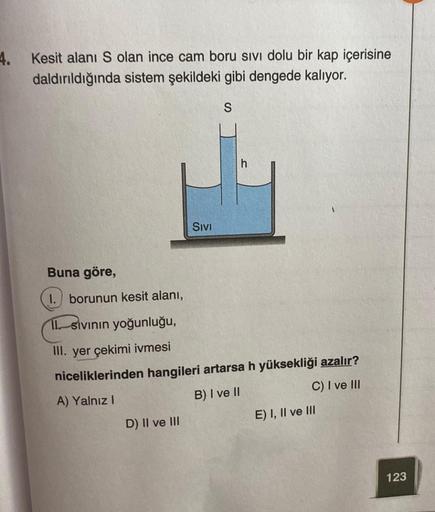 4. Kesit alanı S olan ince cam boru sıvı dolu bir kap içerisine daldırıldığında sistem şekildeki gibi dengede kalıyor.

S

h

Sıvı

Buna göre,

I. borunun kesit alanı,

II. sıvının yoğunluğu,

III. yer çekimi ivmesi

niceliklerinden hangileri artarsa h yüksekliği azalır?

A) Yalnız I

B) I ve II

C) I ve III

D) II ve III

E) I, II ve III

123